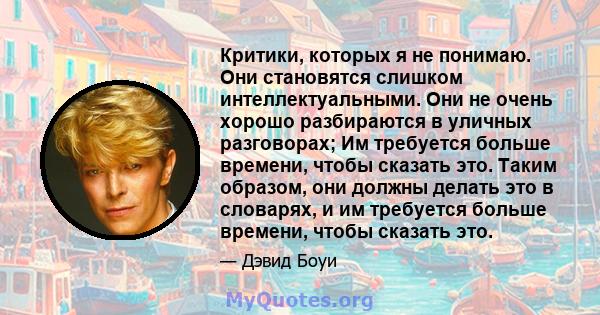 Критики, которых я не понимаю. Они становятся слишком интеллектуальными. Они не очень хорошо разбираются в уличных разговорах; Им требуется больше времени, чтобы сказать это. Таким образом, они должны делать это в словарях, и им требуется больше времени, чтобы сказать это.

— Дэвид Боуи

MyQuotes.org